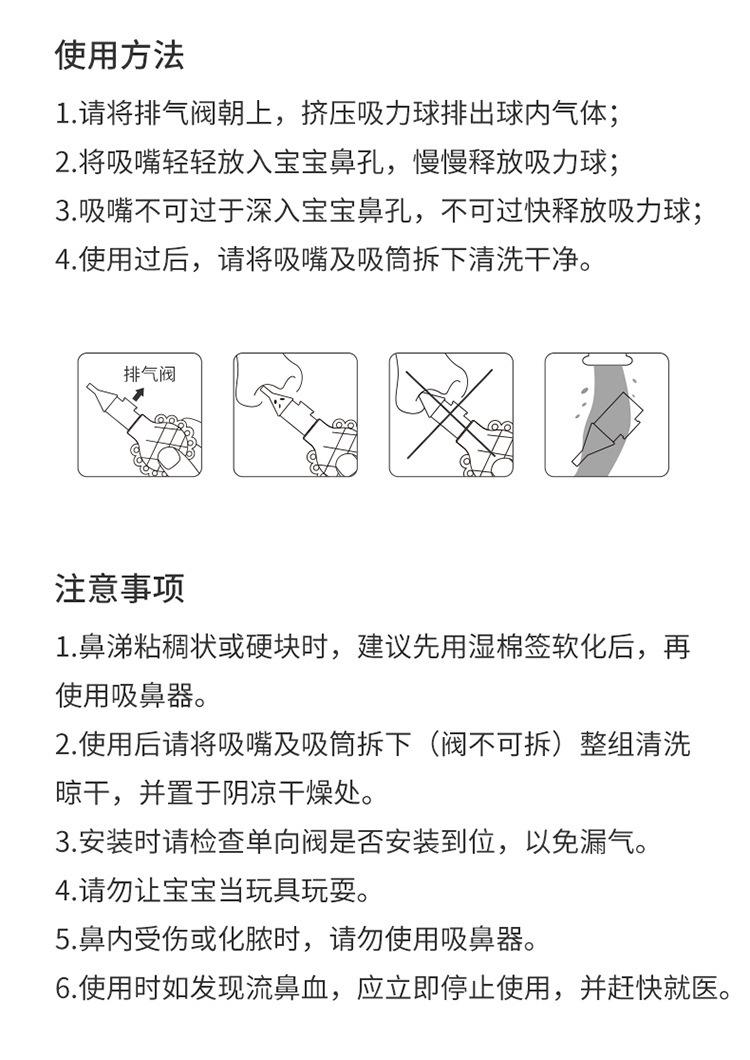 使用方法

1.请将排气阀朝上，挤压吸力球排出球内气体；
2.将吸嘴轻轻放入宝宝鼻孔，慢慢释放吸力球；
3.吸嘴不可过于深入宝宝鼻孔，不可过快释放吸力球；
4.使用过后，请将吸嘴及吸筒拆下清洗干净。

排气阀

注意事项

1.鼻涕粘稠状或硬块时，建议先用湿棉签软化后，再使用吸鼻器。
2.使用后请将吸嘴及吸筒拆下（阀不可拆）整组清洗晾干，并置于阴凉干燥处。
3.安装时请检查单向阀是否安装到位，以免漏气。
4.请勿让宝宝当玩具玩耍。
5.鼻内受伤或化脓时，请勿使用吸鼻器。
6.使用时如发现流鼻血，应立即停止使用，并赶快就医。